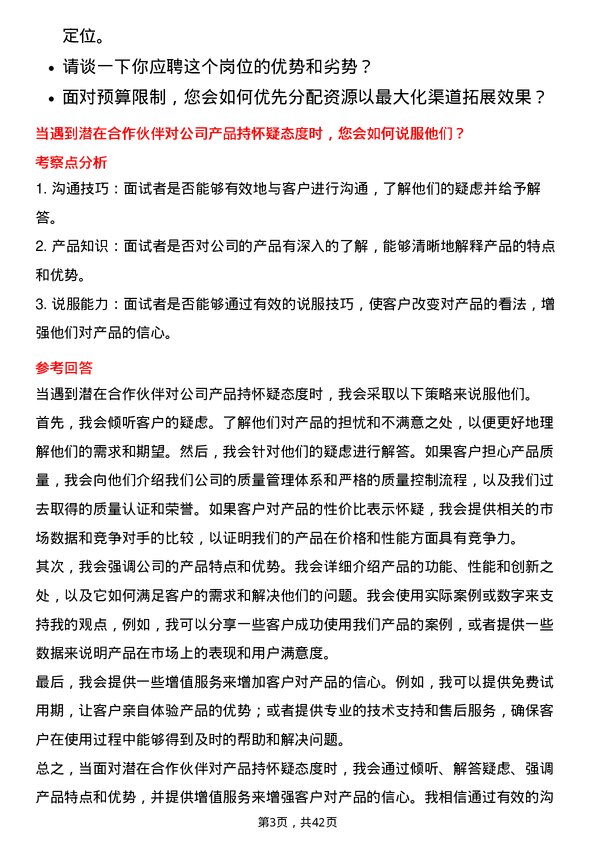 定位。

• 请谈一下你应聘这个岗位的优势和劣势？

• 面对预算限制，您会如何优先分配资源以最大化渠道拓展效果？

当遇到潜在合作伙伴对公司产品持怀疑态度时，您会如何说服他们？

考察点分析

1. 沟通技巧：面试者是否能够有效地与客户进行沟通，了解他们的疑虑并给予解答。

2. 产品知识：面试者是否对公司的产品有深入的了解，能够清晰地解释产品的特点和优势。

3. 说服能力：面试者是否能够通过有效的说服技巧，使客户改变对产品的看法，增强他们对产品的信心。

参考回答

当遇到潜在合作伙伴对公司产品持怀疑态度时，我会采取以下策略来说服他们。

首先，我会倾听客户的疑虑。了解他们对产品的担忧和不满意之处，以便更好地理解他们的需求和期望。然后，我会针对他们的疑虑进行解答。如果客户担心产品质量，我会向他们介绍我们公司的质量管理体系和严格的质量控制流程，以及我们过去取得的质量认证和荣誉。如果客户对产品的性价比表示怀疑，我会提供相关的市场数据和竞争对手的比较，以证明我们的产品在价格和性能方面具有竞争力。

其次，我会强调公司的产品特点和优势。我会详细介绍产品的功能、性能和创新之处，以及它如何满足客户的需求和解决他们的问题。我会使用实际案例或数字来支持我的观点，例如，我可以分享一些客户成功使用我们产品的案例，或者提供一些数据来说明产品在市场上的表现和用户满意度。

最后，我会提供一些增值服务来增加客户对产品的信心。例如，我可以提供免费试用期，让客户亲自体验产品的优势；或者提供专业的技术支持和售后服务，确保客户在使用过程中能够得到及时的帮助和解决问题。

总之，当面对潜在合作伙伴对产品持怀疑态度时，我会通过倾听、解答疑虑、强调产品特点和优势，并提供增值服务来增强客户对产品的信心。我相信通过有效的沟

第3页，共42页